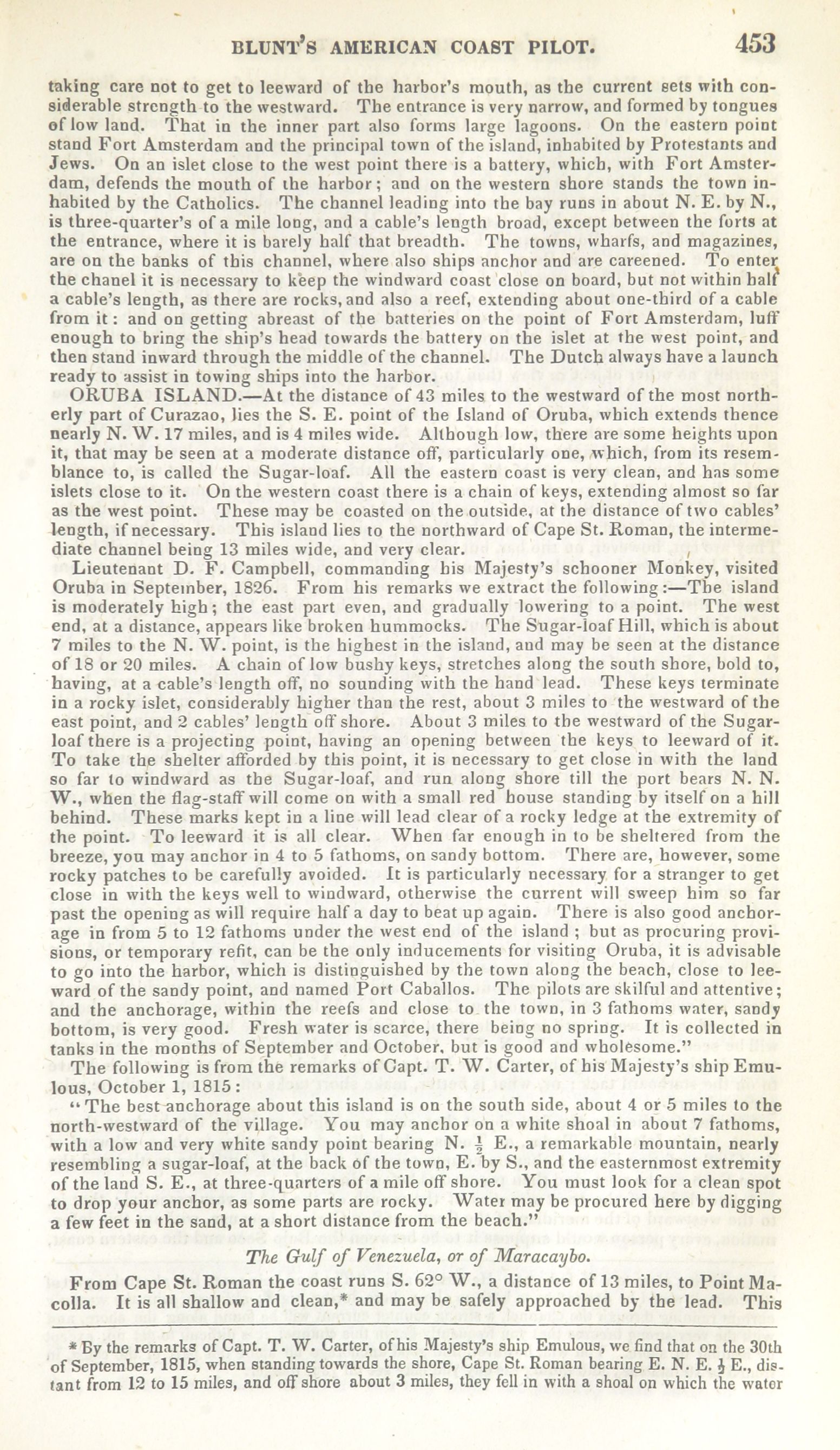 BLUNT'S AMERICAN COAST PILOT. 453

taking care not to get to leeward of the harbor's mouth, as the current sets with considerable strength to the westward. The entrance is very narrow, and formed by tongues of low land. That in the inner part also forms large lagoons. On the eastern point stand Fort Amsterdam and the principal town of the island, inhabited by Protestants and Jews. On an islet close to the west point there is a battery, which, with Fort Amsterdam, defends the mouth of the harbor; and on the western shore stands the town inhabited by the Catholics. The channel leading into the bay runs in about N. E. by N., is three-quarter's of a mile long, and a cable's length broad, except between the forts at the entrance, where it is barely half that breadth. The towns, wharfs, and magazines, are on the banks of this channel, where also ships anchor and are careened. To enter the chanel it is necessary to keep the windward coast close on board, but not within half a cable's length, as there are rocks, and also a reef, extending about one-third of a cable from it: and on getting abreast of the batteries on the point of Fort Amsterdam, luff enough to bring the ship's head towards the battery on the islet at the west point, and then stand inward through the middle of the channel. The Dutch always have a launch ready to assist in towing ships into the harbor.

ORUBA ISLAND.—At the distance of 43 miles to the westward of the most northerly part of Curazao, lies the S. E. point of the Island of Oruba, which extends thence nearly N. W. 17 miles, and is 4 miles wide. Although low, there are some heights upon it, that may be seen at a moderate distance off, particularly one, which, from its resemblance to, is called the Sugar-loaf. All the eastern coast is very clean, and has some islets close to it. On the western coast there is a chain of keys, extending almost so far as the west point. These may be coasted on the outside, at the distance of two cables' length, if necessary. This island lies to the northward of Cape St. Roman, the intermediate channel being 13 miles wide, and very clear.

Lieutenant D. F. Campbell, commanding his Majesty's schooner Monkey, visited Oruba in September, 1826. From his remarks we extract the following:—The island is moderately high; the east part even, and gradually lowering to a point. The west end, at a distance, appears like broken hummocks. The Sugar-loaf Hill, which is about 7 miles to the N. W. point, is the highest in the island, and may be seen at the distance of 18 or 20 miles. A chain of low bushy keys, stretches along the south shore, bold to, having, at a cable's length off, no sounding with the hand lead. These keys terminate in a rocky islet, considerably higher than the rest, about 3 miles to the westward of the east point, and 2 cables' length off shore. About 3 miles to the westward of the Sugar-loaf there is a projecting point, having an opening between the keys to leeward of it. To take the shelter afforded by this point, it is necessary to get close in with the land so far to windward as the Sugar-loaf, and run along shore till the port bears N. N. W., when the flag-staff will come on with a small red house standing by itself on a hill behind. These marks kept in a line will lead clear of a rocky ledge at the extremity of the point. To leeward it is all clear. When far enough in to be sheltered from the breeze, you may anchor in 4 to 5 fathoms, on sandy bottom. There are, however, some rocky patches to be carefully avoided. It is particularly necessary for a stranger to get close in with the keys well to windward, otherwise the current will sweep him so far past the opening as will require half a day to beat up again. There is also good anchorage in from 5 to 12 fathoms under the west end of the island; but as procuring provisions, or temporary refit, can be the only inducements for visiting Oruba, it is advisable to go into the harbor, which is distinguished by the town along the beach, close to leeward of the sandy point, and named Port Caballos. The pilots are skilful and attentive; and the anchorage, within the reefs and close to the town, in 3 fathoms water, sandy bottom, is very good. Fresh water is scarce, there being no spring. It is collected in tanks in the months of September and October, but is good and wholesome."

The following is from the remarks of Capt. T. W. Carter, of his Majesty's ship Emulous, October 1, 1815:

"The best anchorage about this island is on the south side, about 4 or 5 miles to the north-westward of the village. You may anchor on a white shoal in about 7 fathoms, with a low and very white sandy point bearing N. $\frac{1}{2}$ E., a remarkable mountain, nearly resembling a sugar-loaf, at the back of the town, E. by S., and the easternmost extremity of the land S. E., at three-quarters of a mile off shore. You must look for a clean spot to drop your anchor, as some parts are rocky. Water may be procured here by digging a few feet in the sand, at a short distance from the beach."

The Gulf of Venezuela, or of Maracaybo.

From Cape St. Roman the coast runs S. 62° W., a distance of 13 miles, to Point Macolla. It is all shallow and clean,* and may be safely approached by the lead. This

* By the remarks of Capt. T. W. Carter, of his Majesty's ship Emulous, we find that on the 30th of September, 1815, when standing towards the shore, Cape St. Roman bearing E. N. E. $\frac{1}{2}$ E., distant from 12 to 15 miles, and off shore about 3 miles, they fell in with a shoal on which the water